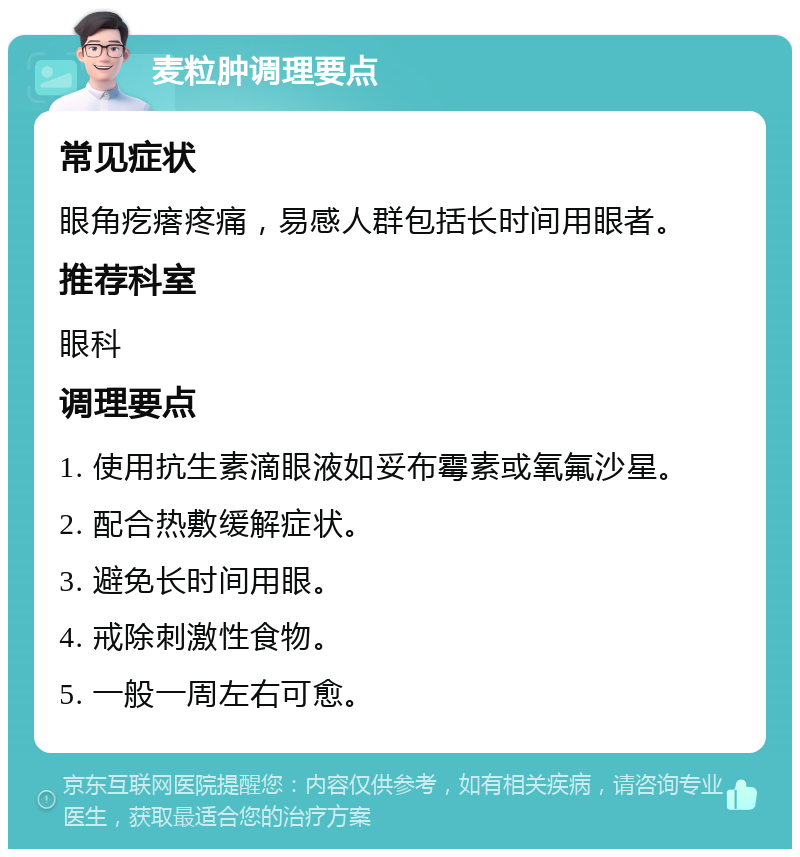 麦粒肿调理要点

常见症状

眼角疙瘩疼痛，易感人群包括长时间用眼者。

推荐科室

眼科

调理要点

1. 使用抗生素滴眼液如妥布霉素或氧氟沙星。

2. 配合热敷缓解症状。

3. 避免长时间用眼。

4. 戒除刺激性食物。

5. 一般一周左右可愈。

京东互联网医院提醒您：内容仅供参考，如有相关疾病，请咨询专业医生，获取最适合您的治疗方案